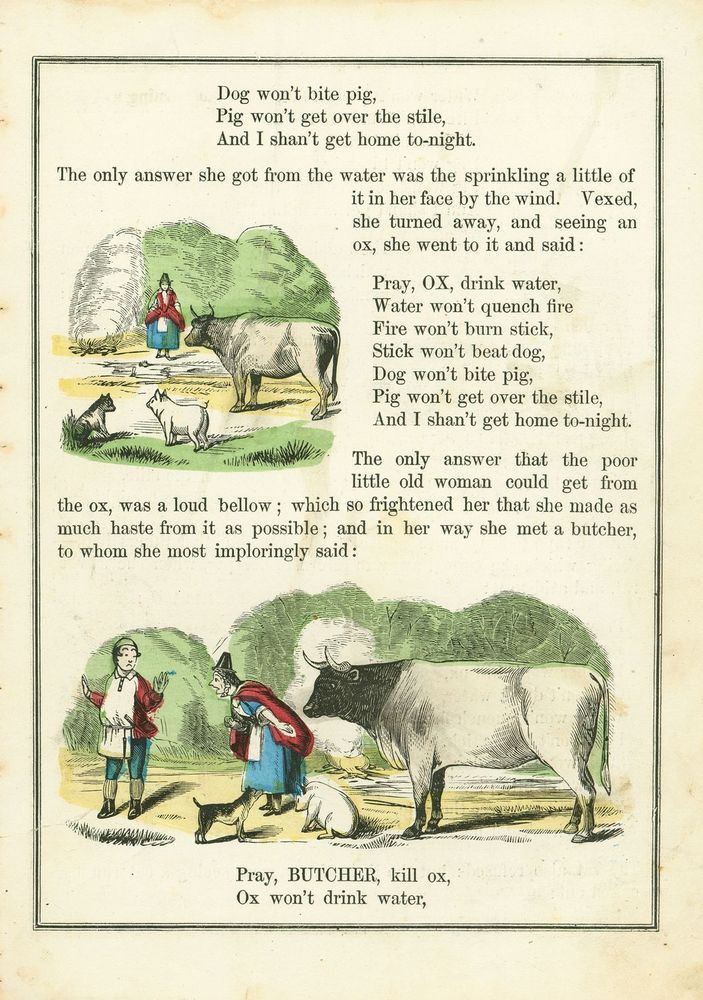 Dog won't bite pig,
Pig won't get over the stile,
And I shan't get home to-night.

The only answer she got from the water was the sprinkling a little of it in her face by the wind. Vexed, she turned away, and seeing an ox, she went to it and said:

Pray, OX, drink water,
Water won't quench fire
Fire won't burn stick,
Stick won't beat dog,
Dog won't bite pig,
Pig won't get over the stile,
And I shan't get home to-night.

The only answer that the poor little old woman could get from the ox, was a loud bellow; which so frightened her that she made as much haste from it as possible; and in her way she met a butcher, to whom she most imploringly said:

Pray, BUTCHER, kill ox,
Ox won't drink water,